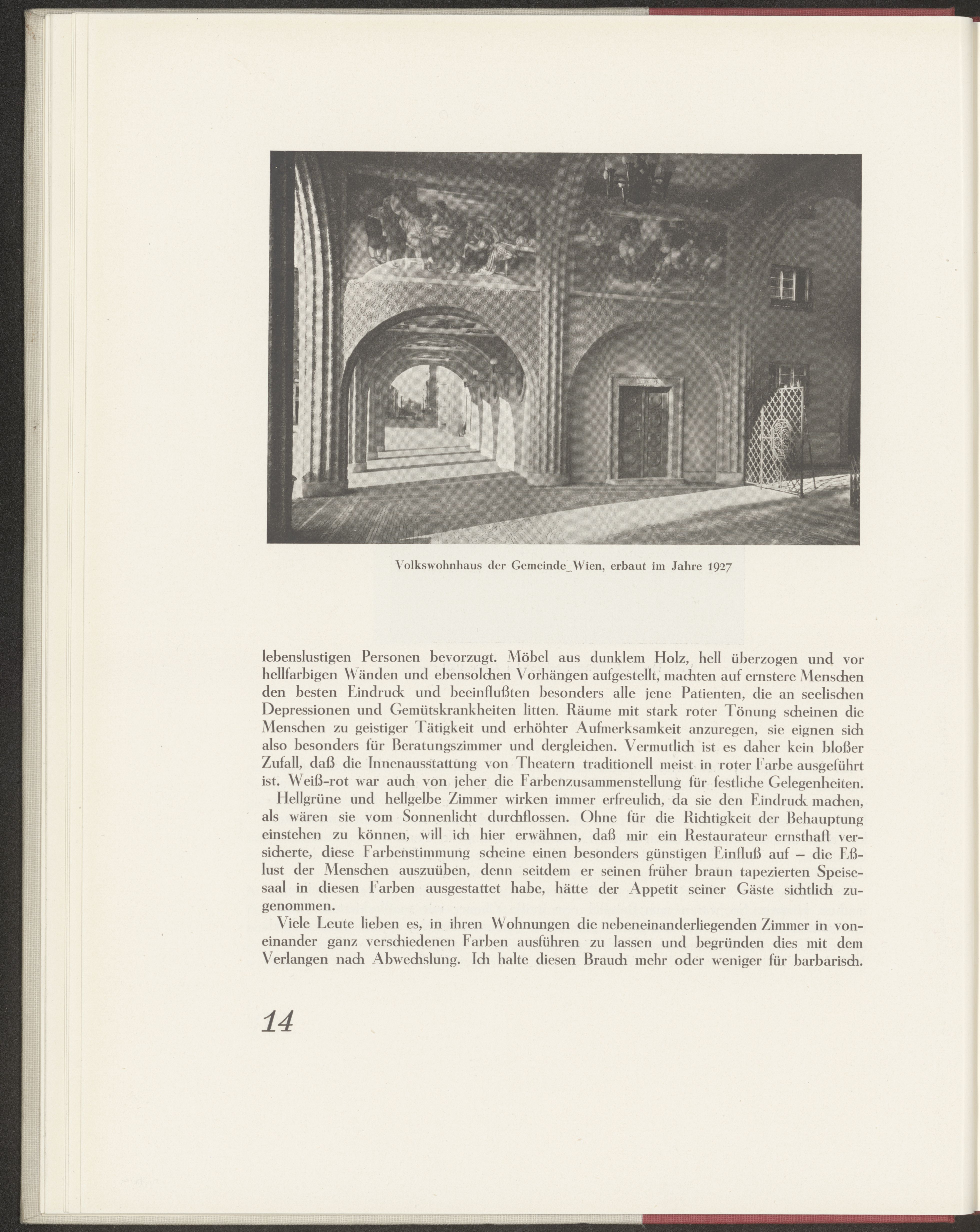 Volkswohnhaus der Gemeinde Wien, erbaut im Jahre 1927

lebenslustigen Personen bevorzugt. Möbel aus dunklem Holz, hell überzogen und vor hellfarbigen Wänden und ebensolchen Vorhängen aufgestellt, machten auf ernstere Menschen den besten Eindruck und beeinflußten besonders alle jene Patienten, die an seelischen Depressionen und Gemütskrankheiten litten. Räume mit stark roter Tönung scheinen die Menschen zu geistiger Tätigkeit und erhöhter Aufmerksamkeit anzuregen, sie eignen sich also besonders für Beratungszimmer und dergleichen. Vermutlich ist es daher kein bloßer Zufall, daß die Innenausstattung von Theatern traditionell meist in roter Farbe ausgeführt ist. Weiß-rot war auch von jeher die Farbenzusammenstellung für festliche Gelegenheiten.

Hellgrüne und hellgelbe Zimmer wirken immer erfreulich, da sie den Eindruck machen, als wären sie vom Sonnenlicht durchflossen. Ohne für die Richtigkeit der Behauptung einstehen zu können, will ich hier erwähnen, daß mir ein Restaurateur ernsthaft versicherte, diese Farbenstimmung scheine einen besonders günstigen Einfluß auf – die Eßlust der Menschen auszuüben, denn seitdem er seinen früher braun tapezierten Speisesaal in diesen Farben ausgestattet habe, hätte der Appetit seiner Gäste sichtlich zugenommen.

Viele Leute lieben es, in ihren Wohnungen die nebeneinanderliegenden Zimmer in voneinander ganz verschiedenen Farben ausführen zu lassen und begründen dies mit dem Verlangen nach Abwechslung. Ich halte diesen Brauch mehr oder weniger für barbarisch.

14